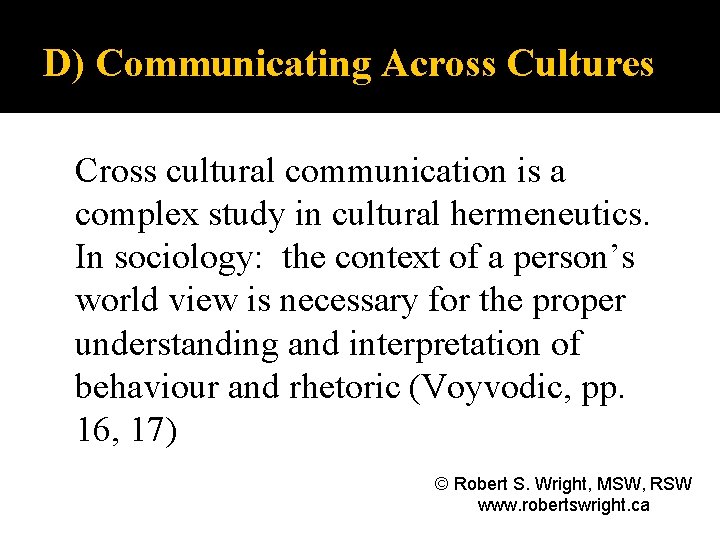 D) Communicating Across Cultures

Cross cultural communication is a complex study in cultural hermeneutics. In sociology: the context of a person’s world view is necessary for the proper understanding and interpretation of behaviour and rhetoric (Voyvodic, pp. 16, 17)

© Robert S. Wright, MSW, RSW
www.robertswright.ca